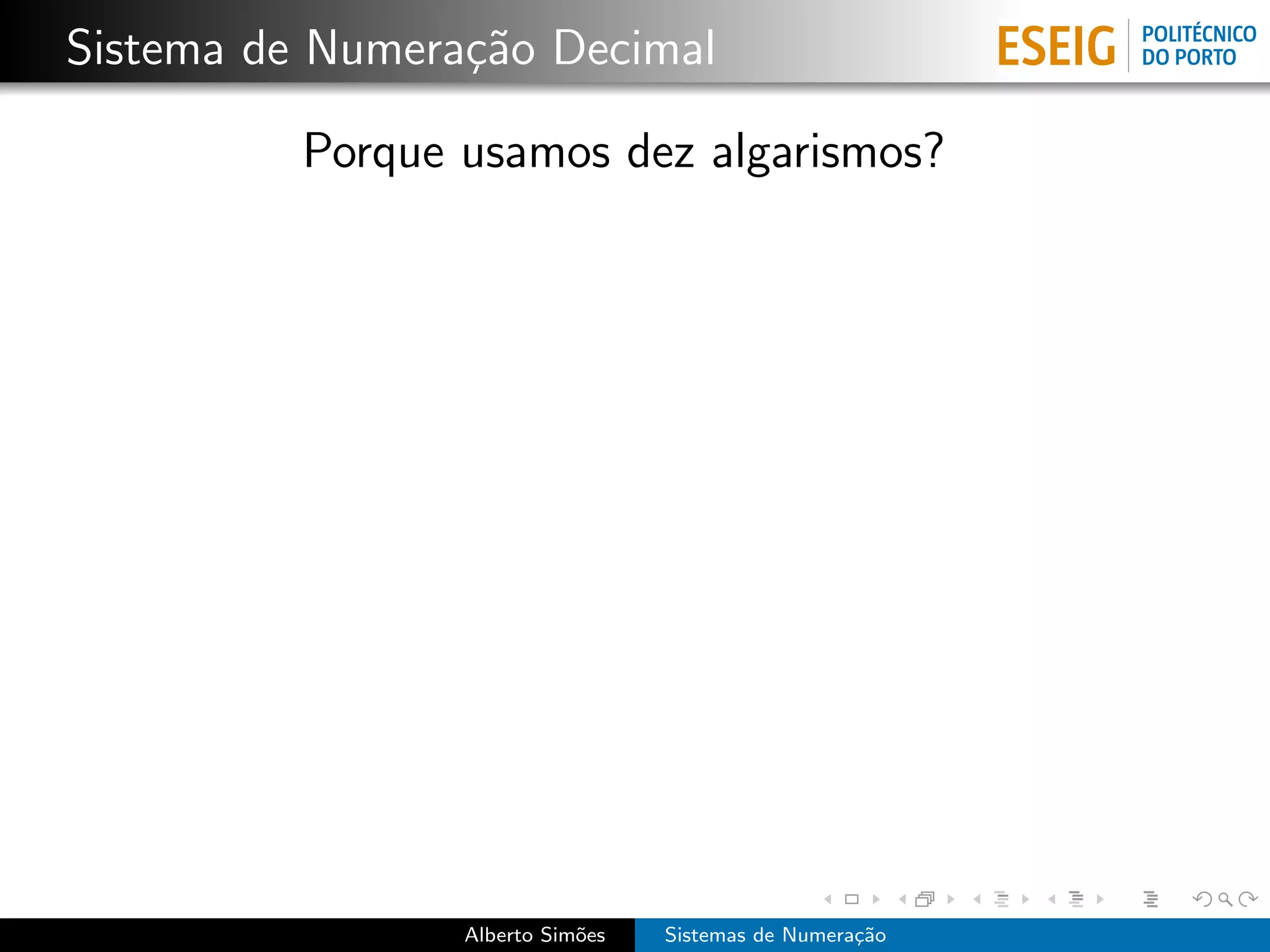 Sistema de Numeração Decimal

ESEIG POLITÉCNICO DO PORTO

Porque usamos dez algarismos?

Alberto Simões Sistemas de Numeração